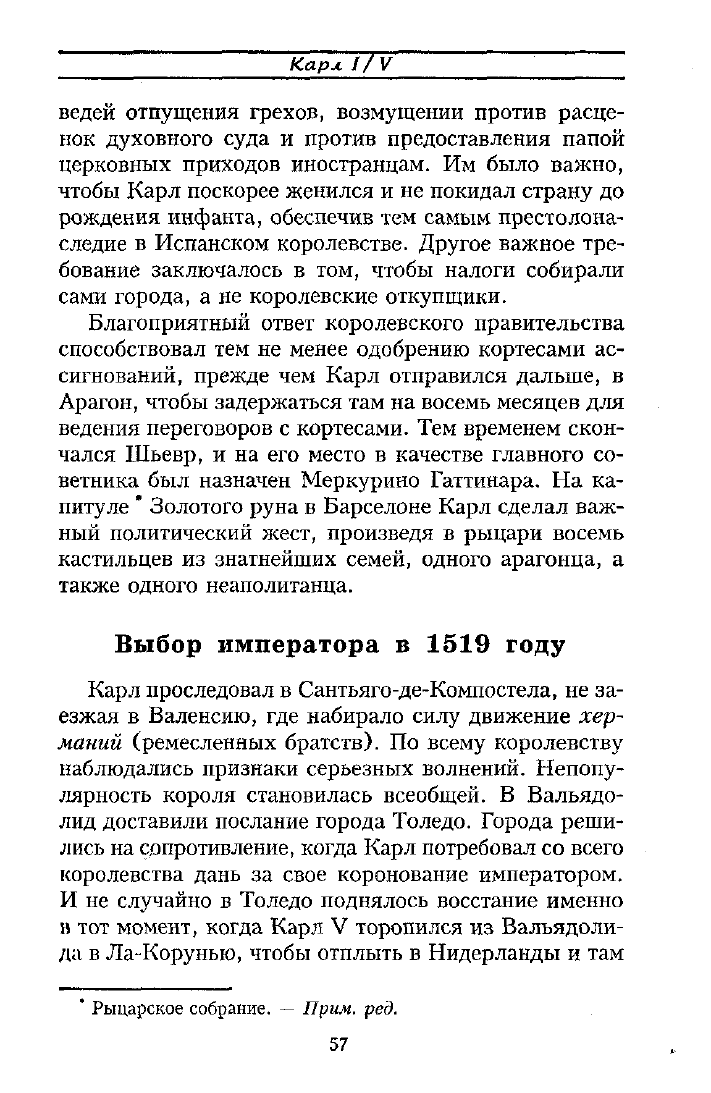 Карл I/V

ведей отпущения грехов, возмущении против расценок духовного суда и против предоставления папой церковных приходов иностранцам. Им было важно, чтобы Карл поскорее женился и не покидал страну до рождения инфанта, обеспечив тем самым престолонаследие в Испанском королевстве. Другое важное требование заключалось в том, чтобы налоги собирали сами города, а не королевские откупщики.

Благоприятный ответ королевского правительства способствовал тем не менее одобрению кортесами ассигнований, прежде чем Карл отправился дальше, в Арагон, чтобы задержаться там на восемь месяцев для ведения переговоров с кортесами. Тем временем скончался Шьевр, и на его место в качестве главного советника был назначен Меркурино Гаттинара. На капитуле * Золотого руна в Барселоне Карл сделал важный политический жест, произведя в рыцари восемь кастильцев из знатнейших семей, одного арагонца, а также одного неаполитанца.

Выбор императора в 1519 году

Карл проследовал в Сантьяго-де-Компостела, не заезжая в Валенсию, где набирало силу движение херманий (ремесленных братств). По всему королевству наблюдались признаки серьезных волнений. Непопулярность короля становилась всеобщей. В Вальядолид доставили послание города Толедо. Города решились на сопротивление, когда Карл потребовал со всего королевства дань за свое коронование императором. И не случайно в Толедо поднялось восстание именно в тот момент, когда Карл V торопился из Вальядолида в Ла-Корунью, чтобы отплыть в Нидерланды и там

* Рыцарское собрание. — Прим. ред.

57